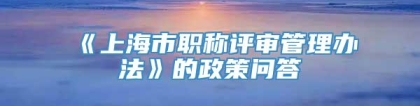 《上海市职称评审管理办法》的政策问答